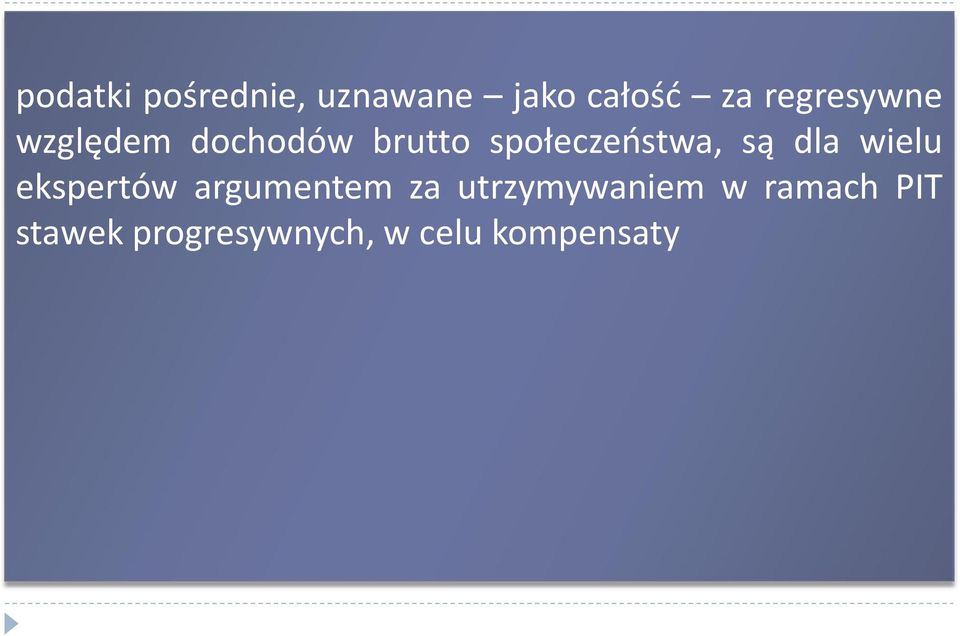 podatki pośrednie, uznawane – jako całość – za regresywne względem dochodów brutto społeczeństwa, są dla wielu ekspertów argumentem za utrzymywaniem w ramach PIT stawek progresywnych, w celu kompensaty